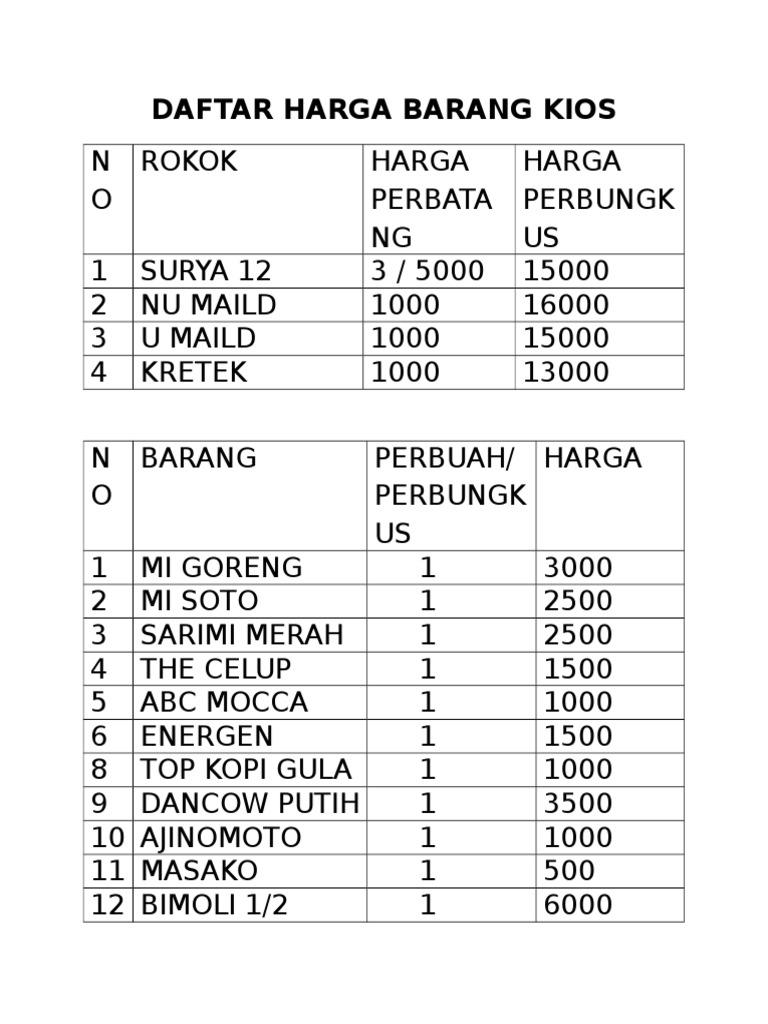 DAFTAR HARGA BARANG KIOS

| NO | ROKOK | HARGA PERBATANG | HARGA PERBUNGKUS |
|---|---|---|---|
| 1 | SURYA 12 | 3 / 5000 | 15000 |
| 2 | NU MAILD | 1000 | 16000 |
| 3 | U MAILD | 1000 | 15000 |
| 4 | KRETEK | 1000 | 13000 |

| NO | BARANG | PERBUAH/ PERBUNGKUS | HARGA |
|---|---|---|---|
| 1 | MI GORENG | 1 | 3000 |
| 2 | MI SOTO | 1 | 2500 |
| 3 | SARIMI MERAH | 1 | 2500 |
| 4 | THE CELUP | 1 | 1500 |
| 5 | ABC MOCCA | 1 | 1000 |
| 6 | ENERGEN | 1 | 1500 |
| 8 | TOP KOPI GULA | 1 | 1000 |
| 9 | DANCOW PUTIH | 1 | 3500 |
| 10 | AJINOMOTO | 1 | 1000 |
| 11 | MASAKO | 1 | 500 |
| 12 | BIMOLI 1/2 | 1 | 6000 |